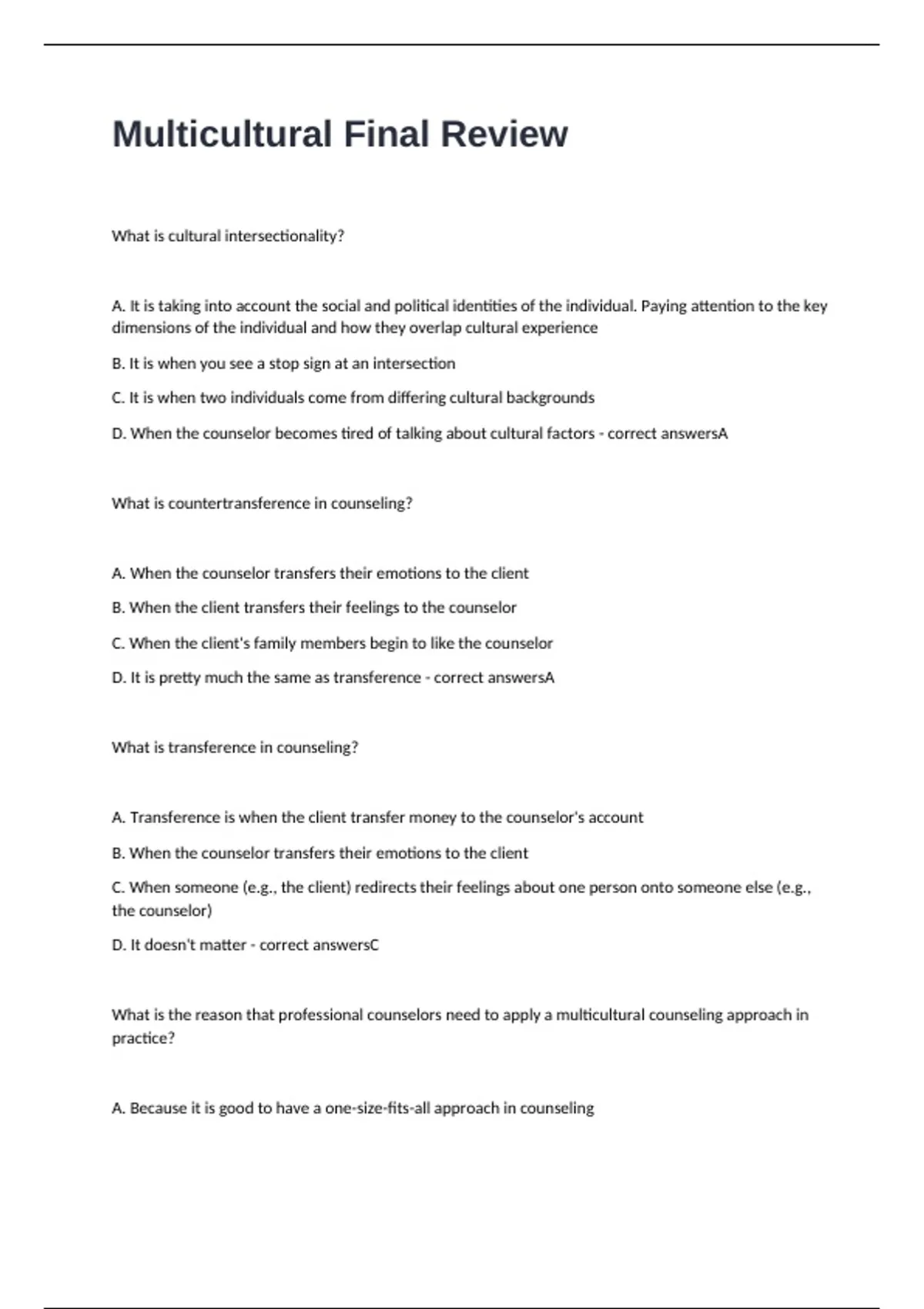 Multicultural Final Review

What is cultural intersectionality?

A. It is taking into account the social and political identities of the individual. Paying attention to the key dimensions of the individual and how they overlap cultural experience

B. It is when you see a stop sign at an intersection

C. It is when two individuals come from differing cultural backgrounds

D. When the counselor becomes tired of talking about cultural factors - correct answersA

What is countertransference in counseling?

A. When the counselor transfers their emotions to the client

B. When the client transfers their feelings to the counselor

C. When the client's family members begin to like the counselor

D. It is pretty much the same as transference - correct answersA

What is transference in counseling?

A. Transference is when the client transfer money to the counselor's account

B. When the counselor transfers their emotions to the client

C. When someone (e.g., the client) redirects their feelings about one person onto someone else (e.g., the counselor)

D. It doesn't matter - correct answersC

What is the reason that professional counselors need to apply a multicultural counseling approach in practice?

A. Because it is good to have a one-size-fits-all approach in counseling